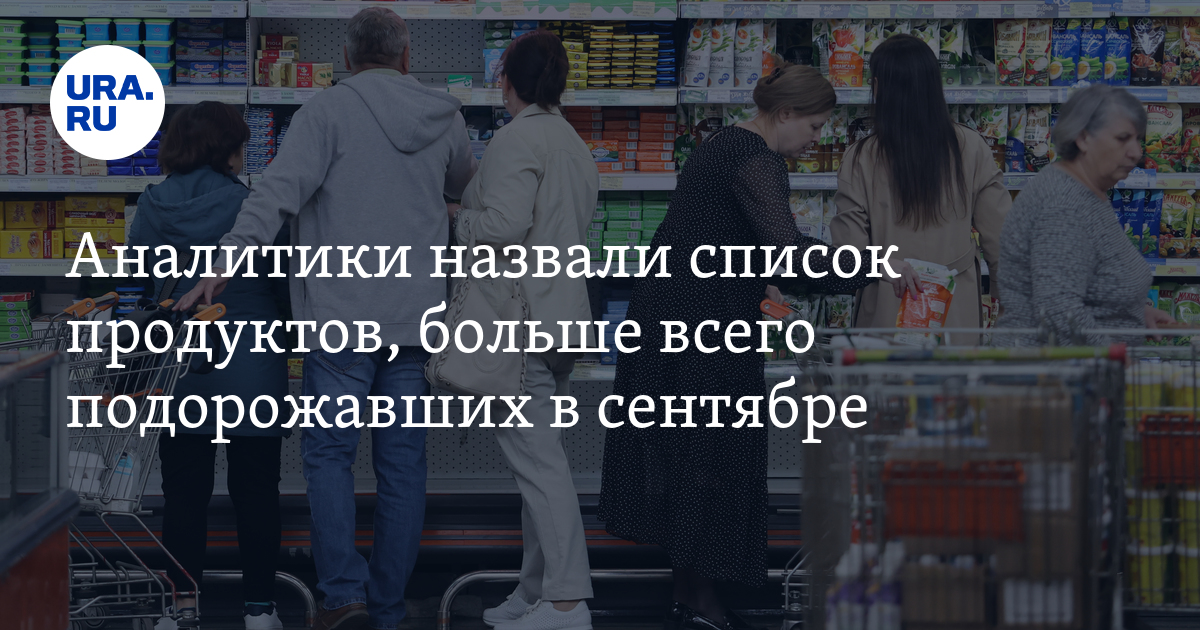 URA.RU

Аналитики назвали список продуктов, больше всего подорожавших в сентябре